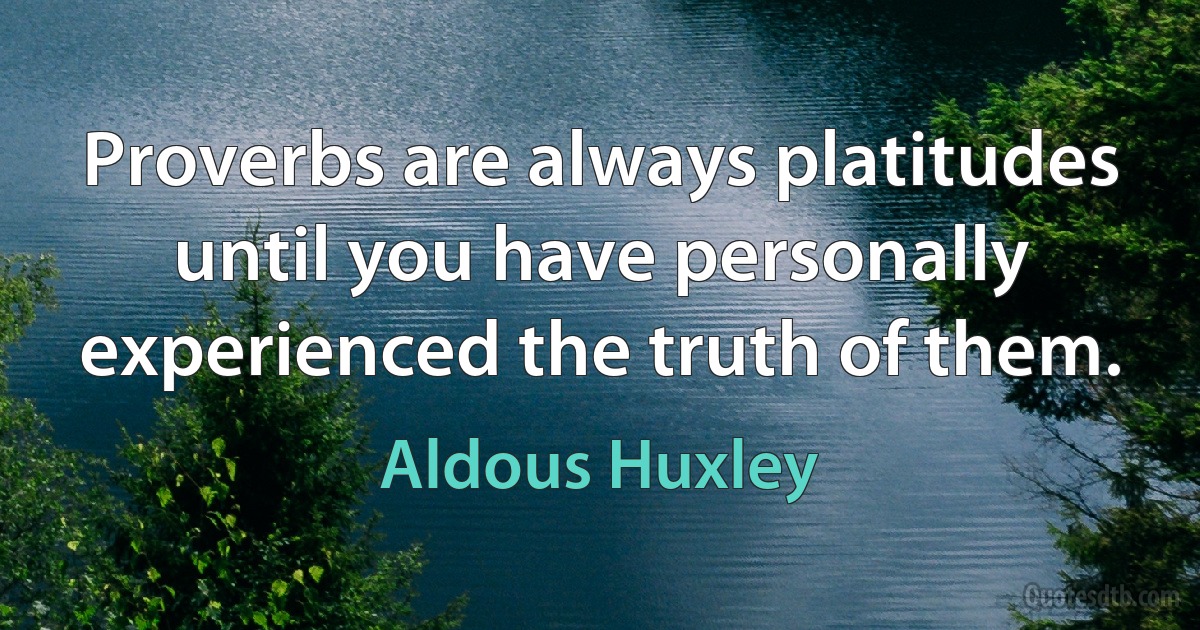 Proverbs are always platitudes until you have personally experienced the truth of them.

Aldous Huxley

Quotesdtb.com